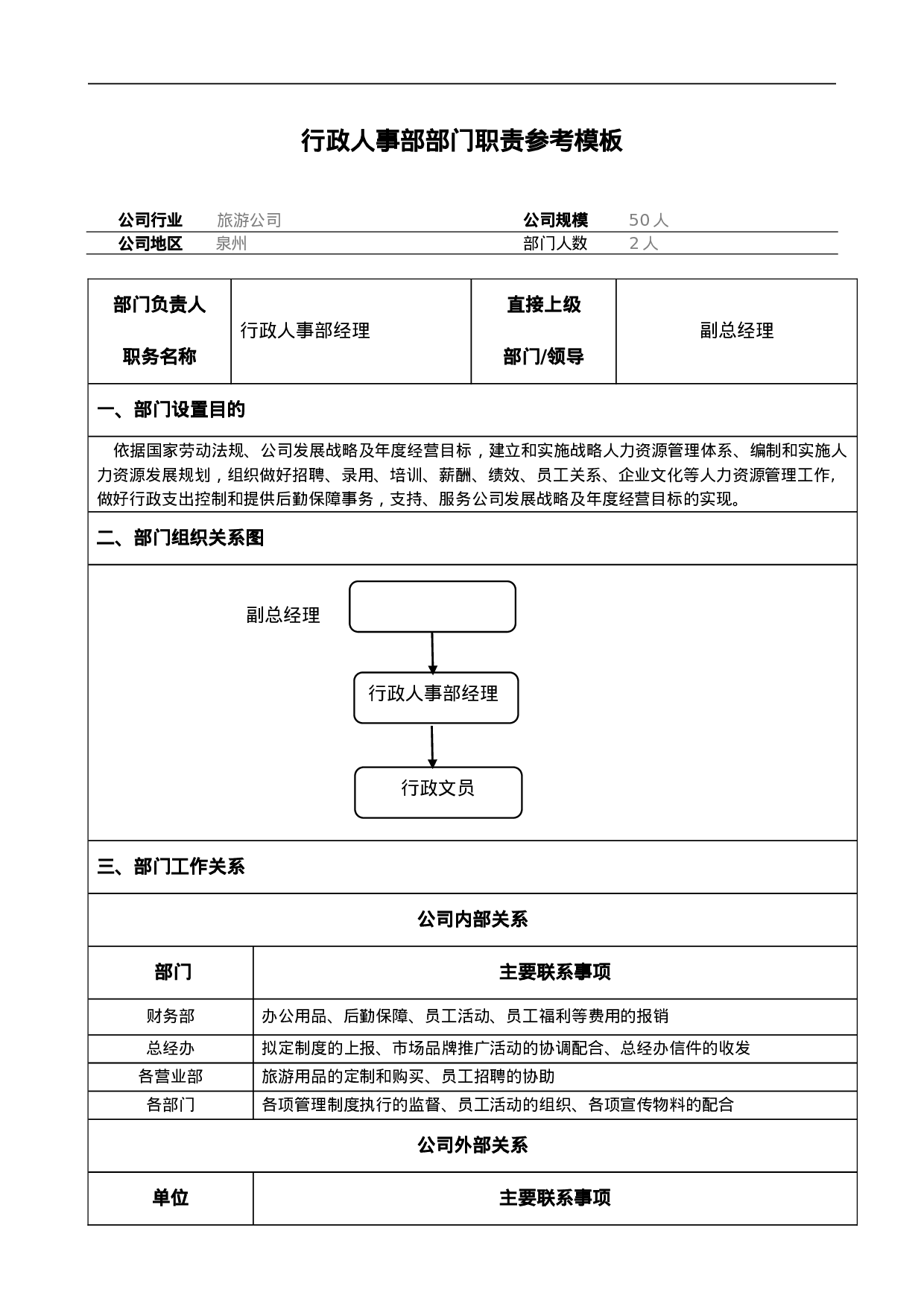 行政人事部部门职责参考模板

| 公司行业 | 旅游公司 | 公司规模 | 50 人 |
|---|---|---|---|
| 公司地区 | 泉州 | 部门人数 | 2 人 |

| 部门负责人 职务名称 | 行政人事部经理 | 直接上级 部门/领导 | 副总经理 |
|---|---|---|---|

一、部门设置目的

依据国家劳动法规、公司发展战略及年度经营目标，建立和实施战略人力资源管理体系、编制和实施人力资源发展规划，组织做好招聘、录用、培训、薪酬、绩效、员工关系、企业文化等人力资源管理工作，做好行政支出控制和提供后勤保障事务，支持、服务公司发展战略及年度经营目标的实现。

二、部门组织关系图

副总经理

行政人事部经理

行政文员

三、部门工作关系

公司内部关系

| 部门 | 主要联系事项 |
|---|---|
| 财务部 | 办公用品、后勤保障、员工活动、员工福利等费用的报销 |
| 总经办 | 拟定制度的上报、市场品牌推广活动的协调配合、总经办信件的收发 |
| 各营业部 | 旅游用品的定制和购买、员工招聘的协助 |
| 各部门 | 各项管理制度执行的监督、员工活动的组织、各项宣传物料的配合 |

公司外部关系

| 单位 | 主要联系事项 |
|---|---|